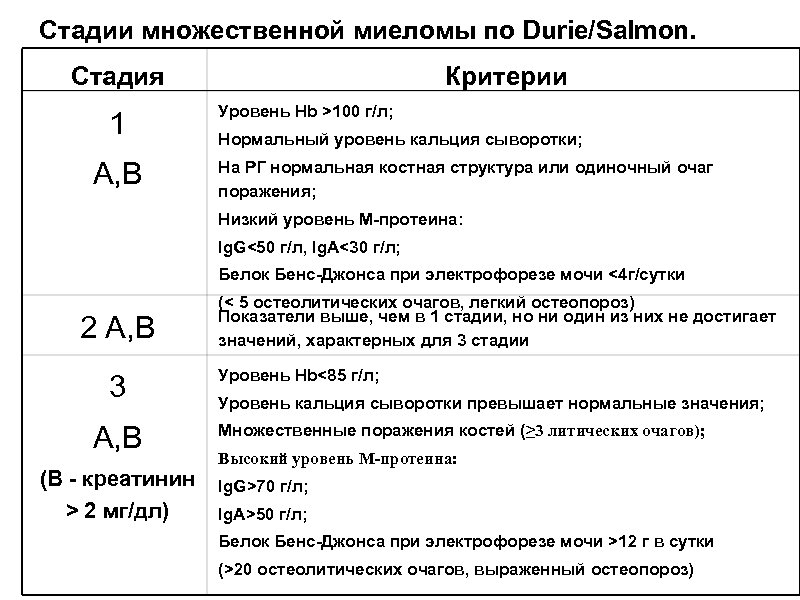 Стадии множественной миеломы по Durie/Salmon.

| Стадия | Критерии |
|---|---|
| 1 А,В | Уровень Hb >100 г/л; Нормальный уровень кальция сыворотки; На РГ нормальная костная структура или одиночный очаг поражения; Низкий уровень М-протеина: IgG<50 г/л, IgA<30 г/л; Белок Бенс-Джонса при электрофорезе мочи <4г/сутки (< 5 остеолитических очагов, легкий остеопороз) |
| 2 А,В | Показатели выше, чем в 1 стадии, но ни один из них не достигает значений, характерных для 3 стадии |
| 3 А,В (В - креатинин > 2 мг/дл) | Уровень Hb<85 г/л; Уровень кальция сыворотки превышает нормальные значения; Множественные поражения костей ($\geq$3 литических очагов); Высокий уровень М-протеина: IgG>70 г/л; IgA>50 г/л; Белок Бенс-Джонса при электрофорезе мочи >12 г в сутки (>20 остеолитических очагов, выраженный остеопороз) |